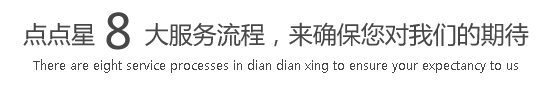 点点星 8 大服务流程，来确保您对我们的期待
There are eight service processes in dian dian xing to ensure your expectancy to us